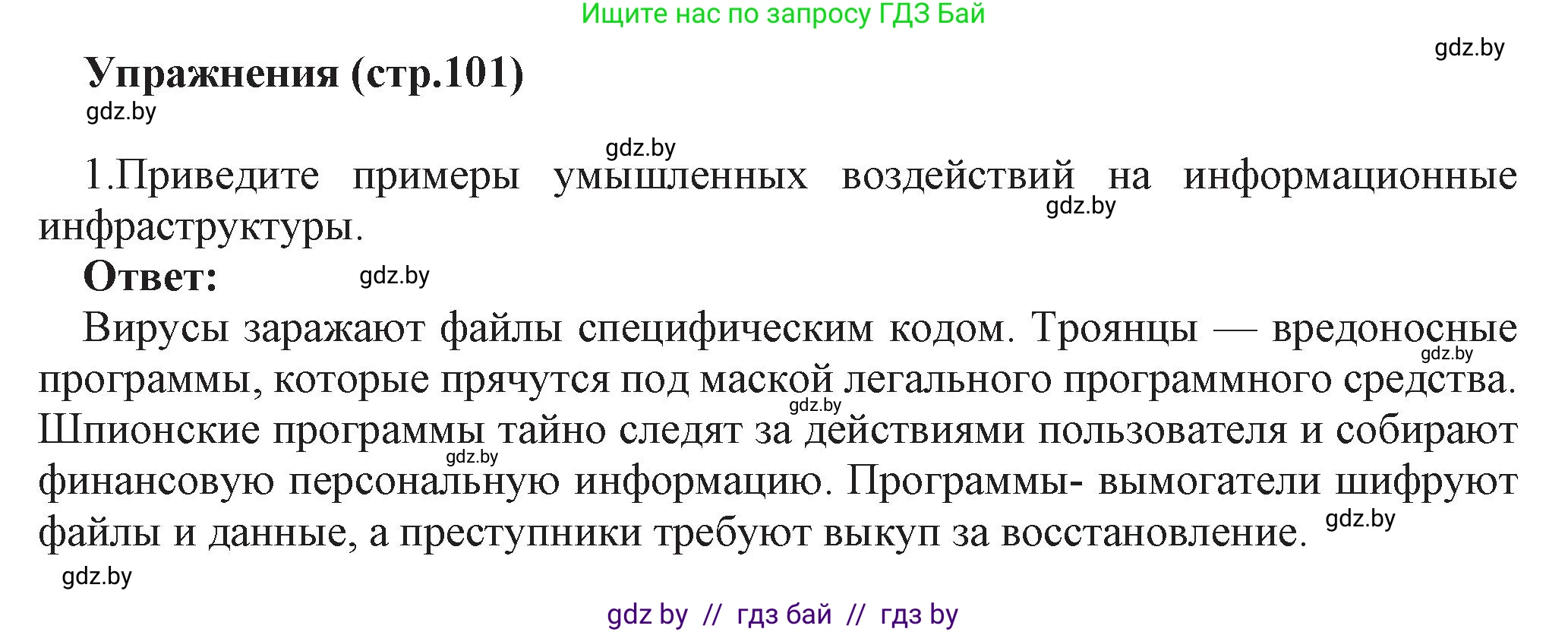 Ищите нас по запросу ГДЗ Бай

gdz.by

Упражнения (стр.101)

gdz.by

gdz.by

1.Приведите примеры умышленных воздействий на информационные инфраструктуры.

gdz.by

Ответ:

gdz.by

Вирусы заражают файлы специфическим кодом. Троянцы — вредоносные программы, которые прячутся под маской легального программного средства. Шпионские программы тайно следят за действиями пользователя и собирают финансовую персональную информацию. Программы- вымогатели шифруют файлы и данные, а преступники требуют выкуп за восстановление.

gdz.by

gdz.by

gdz.by

gdz.by

gdz.by

gdz by // гдз бай // гдз by